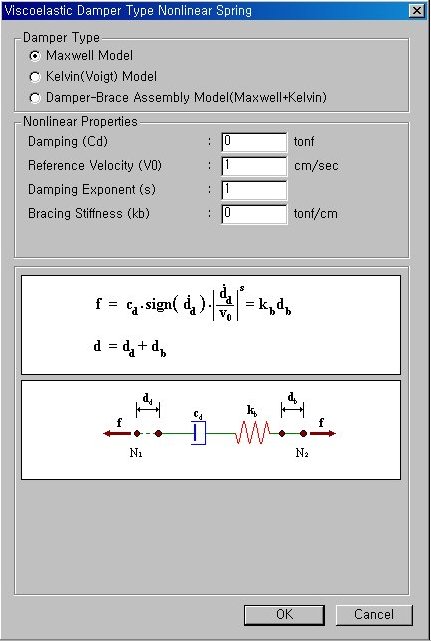 Viscoelastic Damper Type Nonlinear Spring

Damper Type
Maxwell Model
Kelvin(Voigt) Model
Damper-Brace Assembly Model(Maxwell+Kelvin)

Nonlinear Properties
Damping (Cd) : 0 tonf
Reference Velocity (V0) : 1 cm/sec
Damping Exponent (s) : 1
Bracing Stiffness (kb) : 0 tonf/cm

$f = c_d \cdot sign(\dot{d}_d) \cdot \left|\frac{\dot{d}_d}{v_0}\right|^s = k_b d_b$

$d = d_d + d_b$

$d_d$ $d_b$
f $c_d$ $k_b$ f
$N_1$ $N_2$

OK Cancel